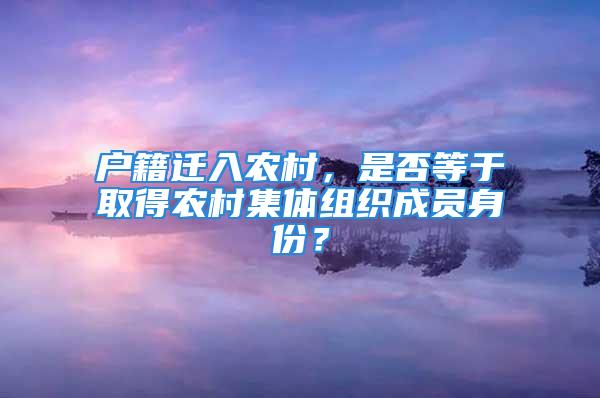 户籍迁入农村，是否等于取得农村集体组织成员身份？